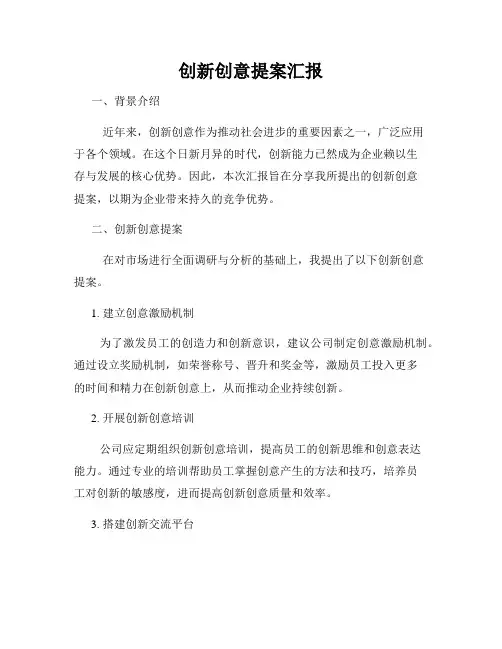 创新创意提案汇报

一、背景介绍

近年来，创新创意作为推动社会进步的重要因素之一，广泛应用于各个领域。在这个日新月异的时代，创新能力已然成为企业赖以生存与发展的核心优势。因此，本次汇报旨在分享我所提出的创新创意提案，以期为企业带来持久的竞争优势。

二、创新创意提案

在对市场进行全面调研与分析的基础上，我提出了以下创新创意提案。

1. 建立创意激励机制

为了激发员工的创造力和创新意识，建议公司制定创意激励机制。通过设立奖励机制，如荣誉称号、晋升和奖金等，激励员工投入更多的时间和精力在创新创意上，从而推动企业持续创新。

2. 开展创新创意培训

公司应定期组织创新创意培训，提高员工的创新思维和创意表达能力。通过专业的培训帮助员工掌握创意产生的方法和技巧，培养员工对创新的敏感度，进而提高创新创意质量和效率。

3. 搭建创新交流平台